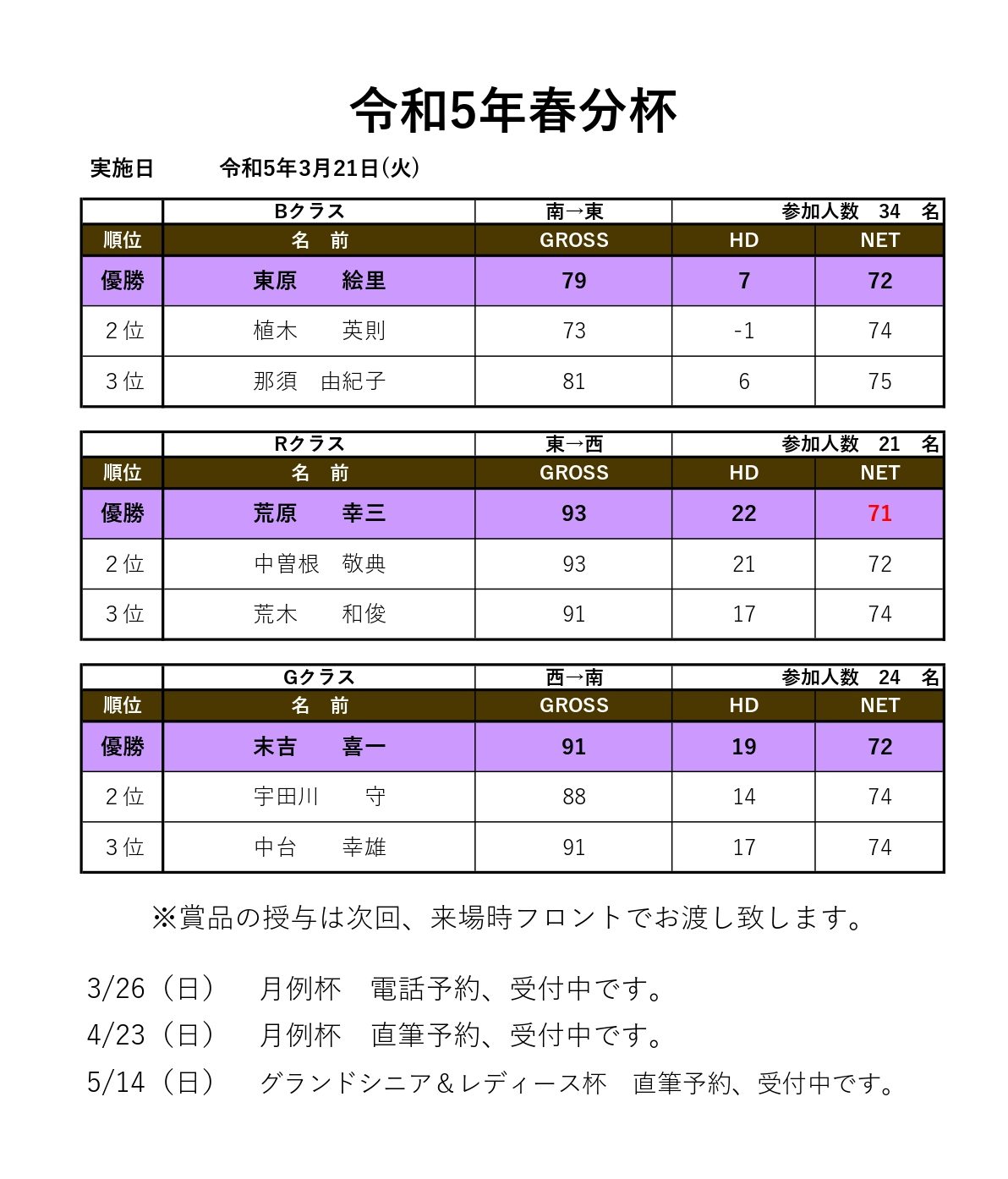 令和5年春分杯

実施日　令和5年3月21日(火)

| | Bクラス | 南→東 | 参加人数　34　名 | |
|---|---|---|---|---|
| 順位 | 名　前 | GROSS | HD | NET |
| 優勝 | 東原　絵里 | 79 | 7 | 72 |
| 2位 | 植木　英則 | 73 | -1 | 74 |
| 3位 | 那須　由紀子 | 81 | 6 | 75 |

| | Rクラス | 東→西 | 参加人数　21　名 | |
|---|---|---|---|---|
| 順位 | 名　前 | GROSS | HD | NET |
| 優勝 | 荒原　幸三 | 93 | 22 | 71 |
| 2位 | 中曽根　敬典 | 93 | 21 | 72 |
| 3位 | 荒木　和俊 | 91 | 17 | 74 |

| | Gクラス | 西→南 | 参加人数　24　名 | |
|---|---|---|---|---|
| 順位 | 名　前 | GROSS | HD | NET |
| 優勝 | 末吉　喜一 | 91 | 19 | 72 |
| 2位 | 宇田川　守 | 88 | 14 | 74 |
| 3位 | 中台　幸雄 | 91 | 17 | 74 |

※賞品の授与は次回、来場時フロントでお渡し致します。

3/26（日）　月例杯　電話予約、受付中です。
4/23（日）　月例杯　直筆予約、受付中です。
5/14（日）　グランドシニア＆レディース杯　直筆予約、受付中です。